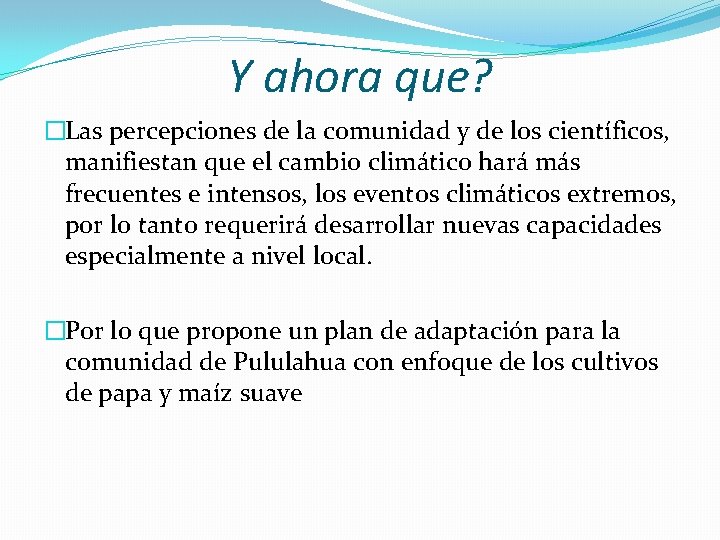 Y ahora que?

Las percepciones de la comunidad y de los científicos, manifiestan que el cambio climático hará más frecuentes e intensos, los eventos climáticos extremos, por lo tanto requerirá desarrollar nuevas capacidades especialmente a nivel local.

Por lo que propone un plan de adaptación para la comunidad de Pululahua con enfoque de los cultivos de papa y maíz suave